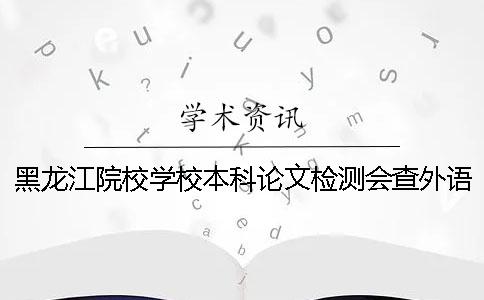 学术资讯

黑龙江院校学校本科论文检测会查外语